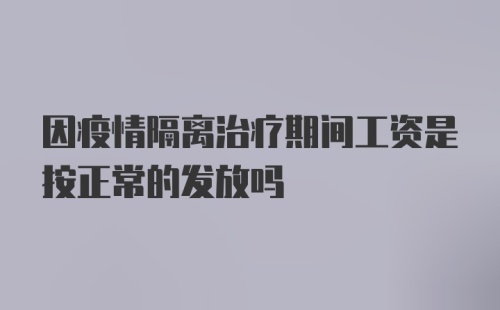 因疫情隔离治疗期间工资是按正常的发放吗